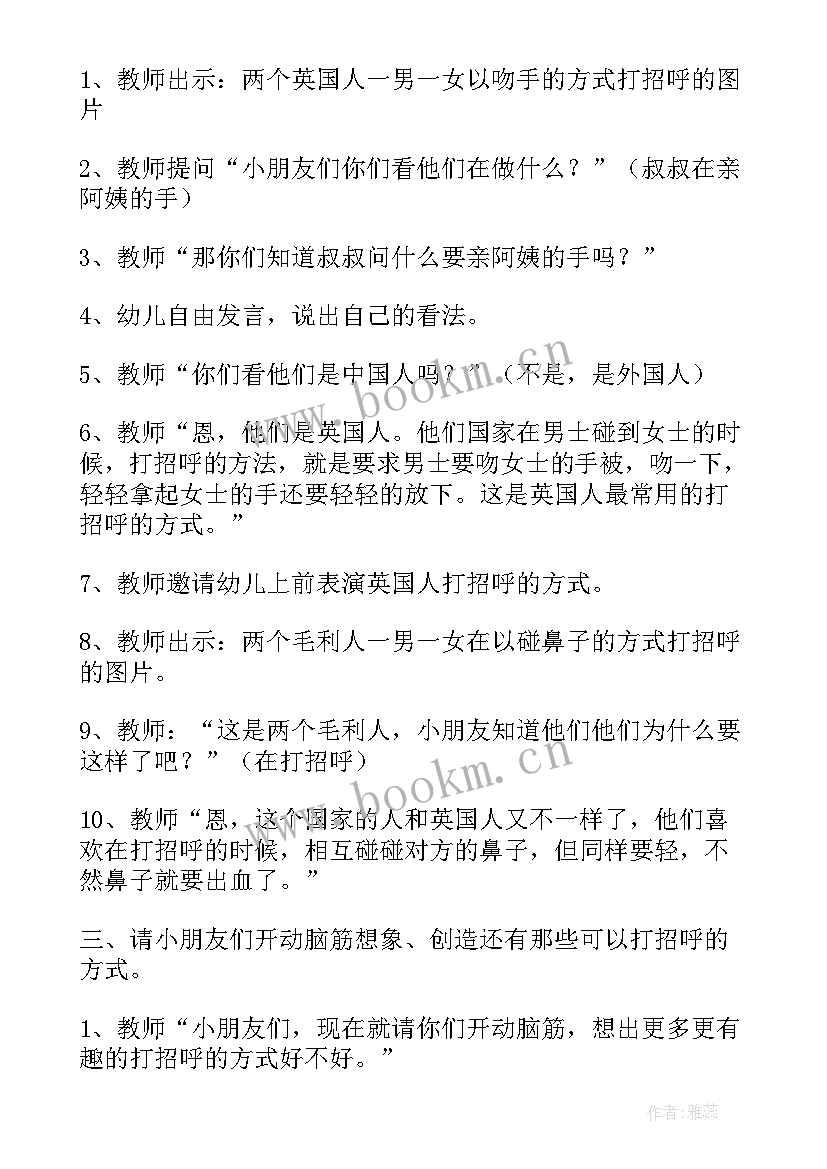 1、教师出示：两个英国人一男一女以吻手的方式打招呼的图片

2、教师提问“小朋友们你们看他们在做什么？”（叔叔在亲阿姨的手）

3、教师“那你们知道叔叔问什么要亲阿姨的手吗？”

4、幼儿自由发言，说出自己的看法。

5、教师“你们看他们是中国人吗？”（不是，是外国人）

6、教师“恩，他们是英国人。他们国家在男士碰到女士的时候，打招呼的方法，就是要求男士要吻女士的手被，吻一下，轻轻拿起女士的手还要轻轻的放下。这是英国人最常用的打招呼的方式。”

7、教师邀请幼儿上前表演英国人打招呼的方式。

8、教师出示：两个毛利人一男一女在以碰鼻子的方式打招呼的图片。

9、教师：“这是两个毛利人，小朋友知道他们他们为什么要这样了吧？”（在打招呼）

10、教师“恩，这个国家的人和英国人又不一样了，他们喜欢在打招呼的时候，相互碰碰对方的鼻子，但同样要轻，不然鼻子就要出血了。”

三、请小朋友们开动脑筋想象、创造还有那些可以打招呼的方式。

1、教师“小朋友们，现在就请你们开动脑筋，想出更多更有趣的打招呼的方式好不好。”

www.bookm.cn

www.bookm.cn

作者：雅蕊